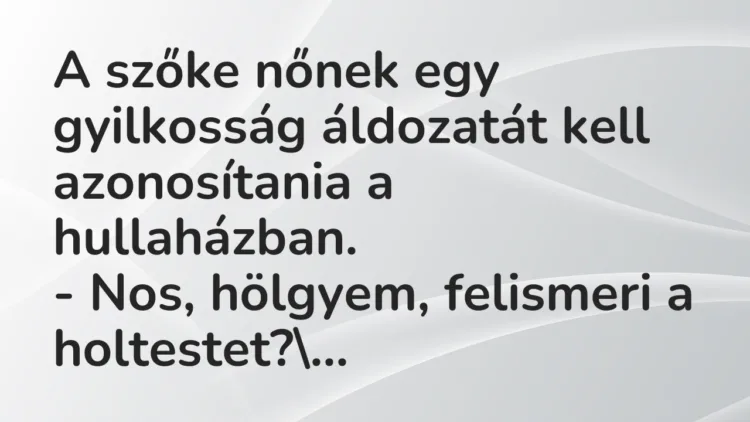 A szőke nőnek egy gyilkosság áldozatát kell azonosítania a hullaházban.
- Nos, hölgyem, felismeri a holtestet?\...